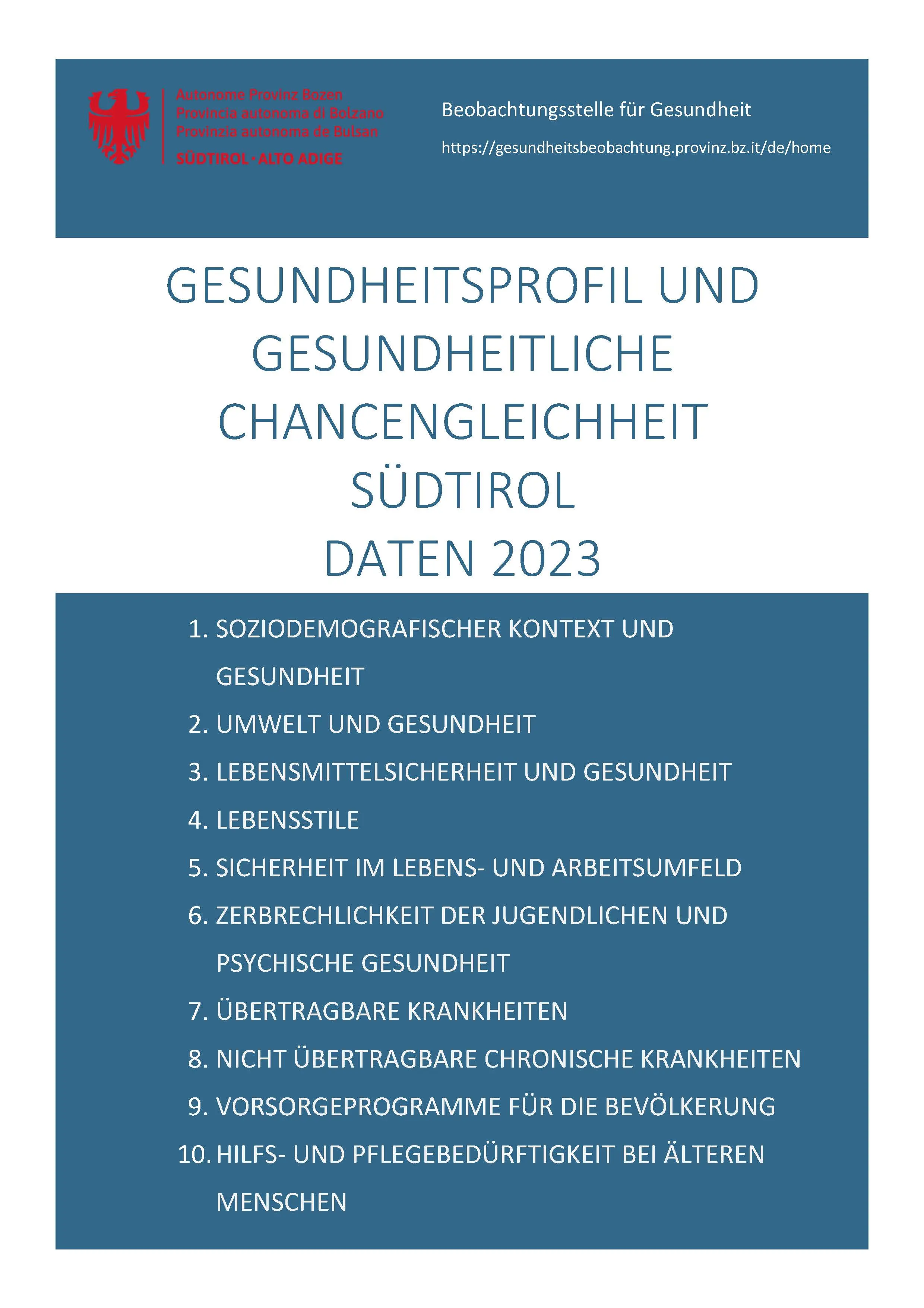 Autonome Provinz Bozen
Provincia autonoma di Bolzano
Provinzia autonoma de Bulsan
SÜDTIROL · ALTO ADIGE

Beobachtungsstelle für Gesundheit

https://gesundheitsbeobachtung.provinz.bz.it/de/home

GESUNDHEITSPROFIL UND GESUNDHEITLICHE CHANCENGLEICHHEIT SÜDTIROL
DATEN 2023

1. SOZIODEMOGRAFISCHER KONTEXT UND GESUNDHEIT
2. UMWELT UND GESUNDHEIT
3. LEBENSMITTELSICHERHEIT UND GESUNDHEIT
4. LEBENSSTILE
5. SICHERHEIT IM LEBENS- UND ARBEITSUMFELD
6. ZERBRECHLICHKEIT DER JUGENDLICHEN UND PSYCHISCHE GESUNDHEIT
7. ÜBERTRAGBARE KRANKHEITEN
8. NICHT ÜBERTRAGBARE CHRONISCHE KRANKHEITEN
9. VORSORGEPROGRAMME FÜR DIE BEVÖLKERUNG
10. HILFS- UND PFLEGEBEDÜRFTIGKEIT BEI ÄLTEREN MENSCHEN